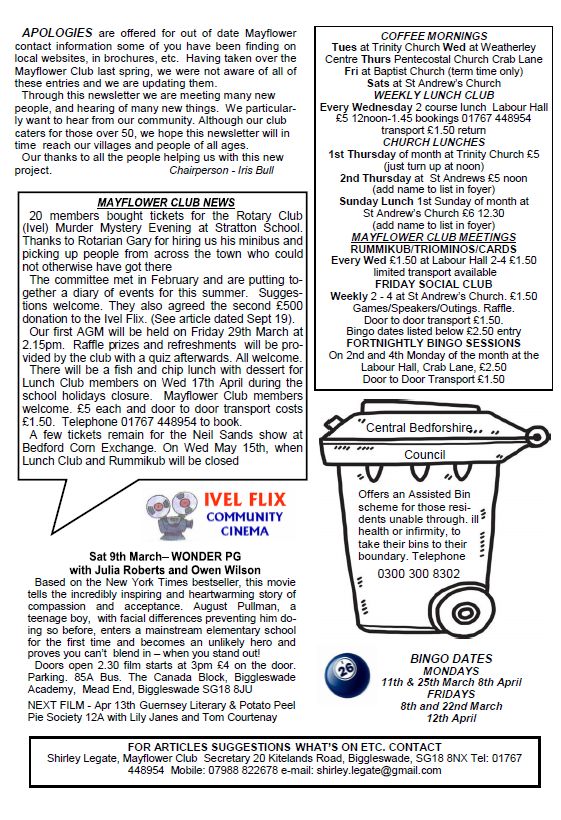 APOLOGIES are offered for out of date Mayflower contact information some of you have been finding on local websites, in brochures, etc. Having taken over the Mayflower Club last spring, we were not aware of all of these entries and we are updating them.

Through this newsletter we are meeting many new people, and hearing of many new things. We particularly want to hear from our community. Although our club caters for those over 50, we hope this newsletter will in time reach our villages and people of all ages.

Our thanks to all the people helping us with this new project. Chairperson - Iris Bull

MAYFLOWER CLUB NEWS

20 members bought tickets for the Rotary Club (Ivel) Murder Mystery Evening at Stratton School. Thanks to Rotarian Gary for hiring us his minibus and picking up people from across the town who could not otherwise have got there

The committee met in February and are putting together a diary of events for this summer. Suggestions welcome. They also agreed the second £500 donation to the Ivel Flix. (See article dated Sept 19).

Our first AGM will be held on Friday 29th March at 2.15pm. Raffle prizes and refreshments will be provided by the club with a quiz afterwards. All welcome.

There will be a fish and chip lunch with dessert for Lunch Club members on Wed 17th April during the school holidays closure. Mayflower Club members welcome. £5 each and door to door transport costs £1.50. Telephone 01767 448954 to book.

A few tickets remain for the Neil Sands show at Bedford Corn Exchange. On Wed May 15th, when Lunch Club and Rummikub will be closed

IVEL FLIX COMMUNITY CINEMA

Sat 9th March– WONDER PG with Julia Roberts and Owen Wilson

Based on the New York Times bestseller, this movie tells the incredibly inspiring and heartwarming story of compassion and acceptance. August Pullman, a teenage boy, with facial differences preventing him doing so before, enters a mainstream elementary school for the first time and becomes an unlikely hero and proves you can't blend in – when you stand out!

Doors open 2.30 film starts at 3pm £4 on the door. Parking. 85A Bus. The Canada Block, Biggleswade Academy, Mead End, Biggleswade SG18 8JU

NEXT FILM - Apr 13th Guernsey Literary & Potato Peel Pie Society 12A with Lily Janes and Tom Courtenay

COFFEE MORNINGS
Tues at Trinity Church Wed at Weatherley Centre Thurs Pentecostal Church Crab Lane
Fri at Baptist Church (term time only)
Sats at St Andrew's Church

WEEKLY LUNCH CLUB
Every Wednesday 2 course lunch Labour Hall £5 12noon-1.45 bookings 01767 448954 transport £1.50 return

CHURCH LUNCHES
1st Thursday of month at Trinity Church £5 (just turn up at noon)
2nd Thursday at St Andrews £5 noon (add name to list in foyer)
Sunday Lunch 1st Sunday of month at St Andrew's Church £6 12.30 (add name to list in foyer)

MAYFLOWER CLUB MEETINGS
RUMMIKUB/TRIOMINOS/CARDS
Every Wed £1.50 at Labour Hall 2-4 £1.50 limited transport available

FRIDAY SOCIAL CLUB
Weekly 2 - 4 at St Andrew's Church. £1.50 Games/Speakers/Outings. Raffle. Door to door transport £1.50.
Bingo dates listed below £2.50 entry

FORTNIGHTLY BINGO SESSIONS
On 2nd and 4th Monday of the month at the Labour Hall, Crab Lane, £2.50
Door to Door Transport £1.50

Central Bedfordshire Council

Offers an Assisted Bin scheme for those residents unable through. ill health or infirmity, to take their bins to their boundary. Telephone
0300 300 8302

26

BINGO DATES
MONDAYS
11th & 25th March 8th April
FRIDAYS
8th and 22nd March
12th April

FOR ARTICLES SUGGESTIONS WHAT'S ON ETC. CONTACT
Shirley Legate, Mayflower Club Secretary 20 Kitelands Road, Biggleswade, SG18 8NX Tel: 01767 448954 Mobile: 07988 822678 e-mail: shirley.legate@gmail.com